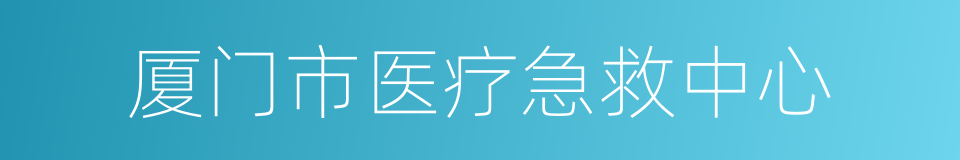 厦门市医疗急救中心